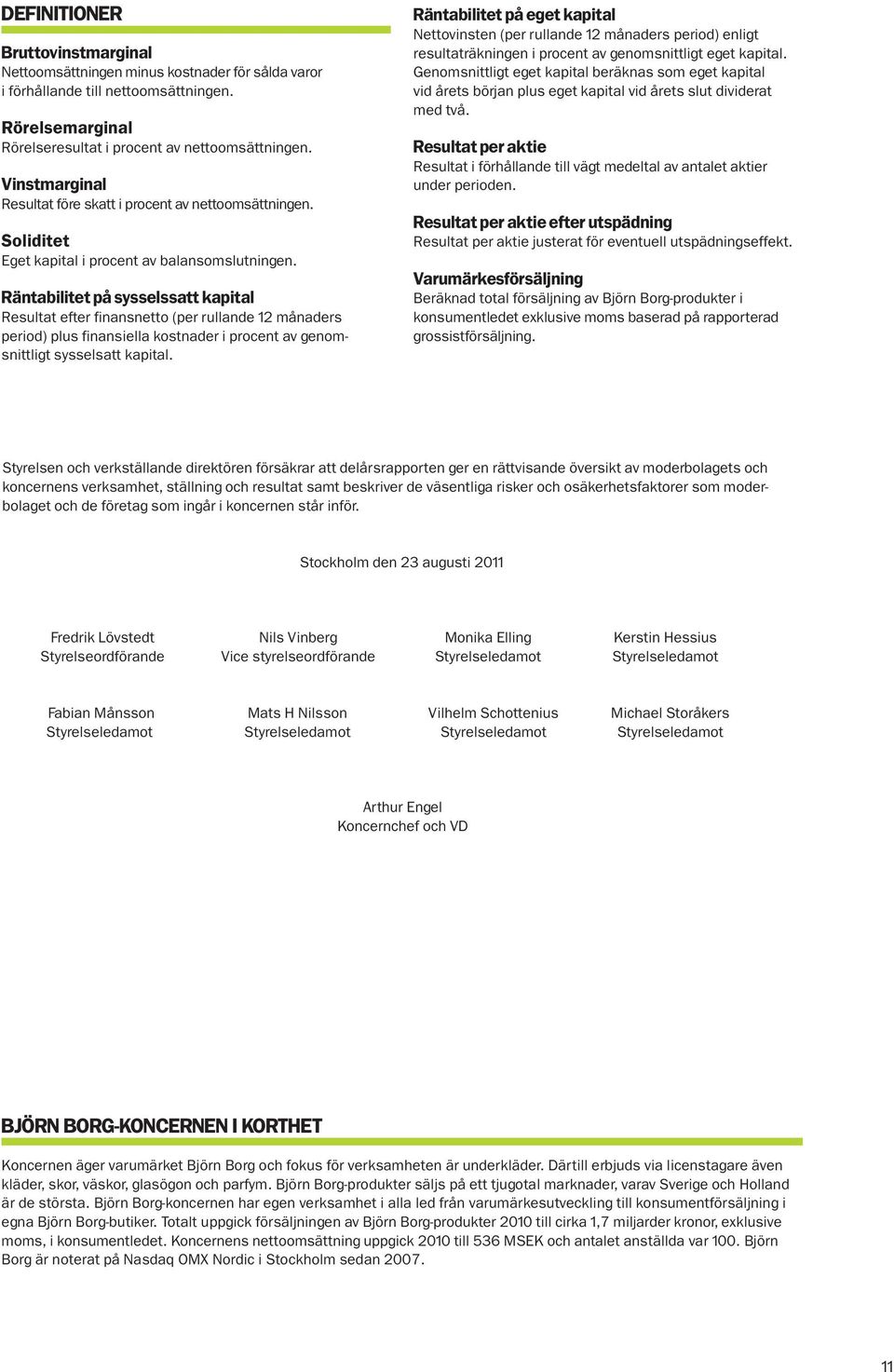 DEFINITIONER

Bruttovinstmarginal
Nettoomsättningen minus kostnader för sålda varor i förhållande till nettoomsättningen.

Rörelsemarginal
Rörelseresultat i procent av nettoomsättningen.

Vinstmarginal
Resultat före skatt i procent av nettoomsättningen.

Soliditet
Eget kapital i procent av balansomslutningen.

Räntabilitet på sysselssatt kapital
Resultat efter finansnetto (per rullande 12 månaders period) plus finansiella kostnader i procent av genomsnittligt sysselsatt kapital.

Räntabilitet på eget kapital
Nettovinsten (per rullande 12 månaders period) enligt resultaträkningen i procent av genomsnittligt eget kapital. Genomsnittligt eget kapital beräknas som eget kapital vid årets början plus eget kapital vid årets slut dividerat med två.

Resultat per aktie
Resultat i förhållande till vägt medeltal av antalet aktier under perioden.

Resultat per aktie efter utspädning
Resultat per aktie justerat för eventuell utspädningseffekt.

Varumärkesförsäljning
Beräknad total försäljning av Björn Borg-produkter i konsumentledet exklusive moms baserad på rapporterad grossistförsäljning.

Styrelsen och verkställande direktören försäkrar att delårsrapporten ger en rättvisande översikt av moderbolagets och koncernens verksamhet, ställning och resultat samt beskriver de väsentliga risker och osäkerhetsfaktorer som moderbolaget och de företag som ingår i koncernen står inför.

Stockholm den 23 augusti 2011

Fredrik Lövstedt
Styrelseordförande

Nils Vinberg
Vice styrelseordförande

Monika Elling
Styrelseledamot

Kerstin Hessius
Styrelseledamot

Fabian Månsson
Styrelseledamot

Mats H Nilsson
Styrelseledamot

Vilhelm Schottenius
Styrelseledamot

Michael Storåkers
Styrelseledamot

Arthur Engel
Koncernchef och VD

BJÖRN BORG-KONCERNEN I KORTHET

Koncernen äger varumärket Björn Borg och fokus för verksamheten är underkläder. Därtill erbjuds via licenstagare även kläder, skor, väskor, glasögon och parfym. Björn Borg-produkter säljs på ett tjugotal marknader, varav Sverige och Holland är de största. Björn Borg-koncernen har egen verksamhet i alla led från varumärkesutveckling till konsumentförsäljning i egna Björn Borg-butiker. Totalt uppgick försäljningen av Björn Borg-produkter 2010 till cirka 1,7 miljarder kronor, exklusive moms, i konsumentledet. Koncernens nettoomsättning uppgick 2010 till 536 MSEK och antalet anställda var 100. Björn Borg är noterat på Nasdaq OMX Nordic i Stockholm sedan 2007.

11